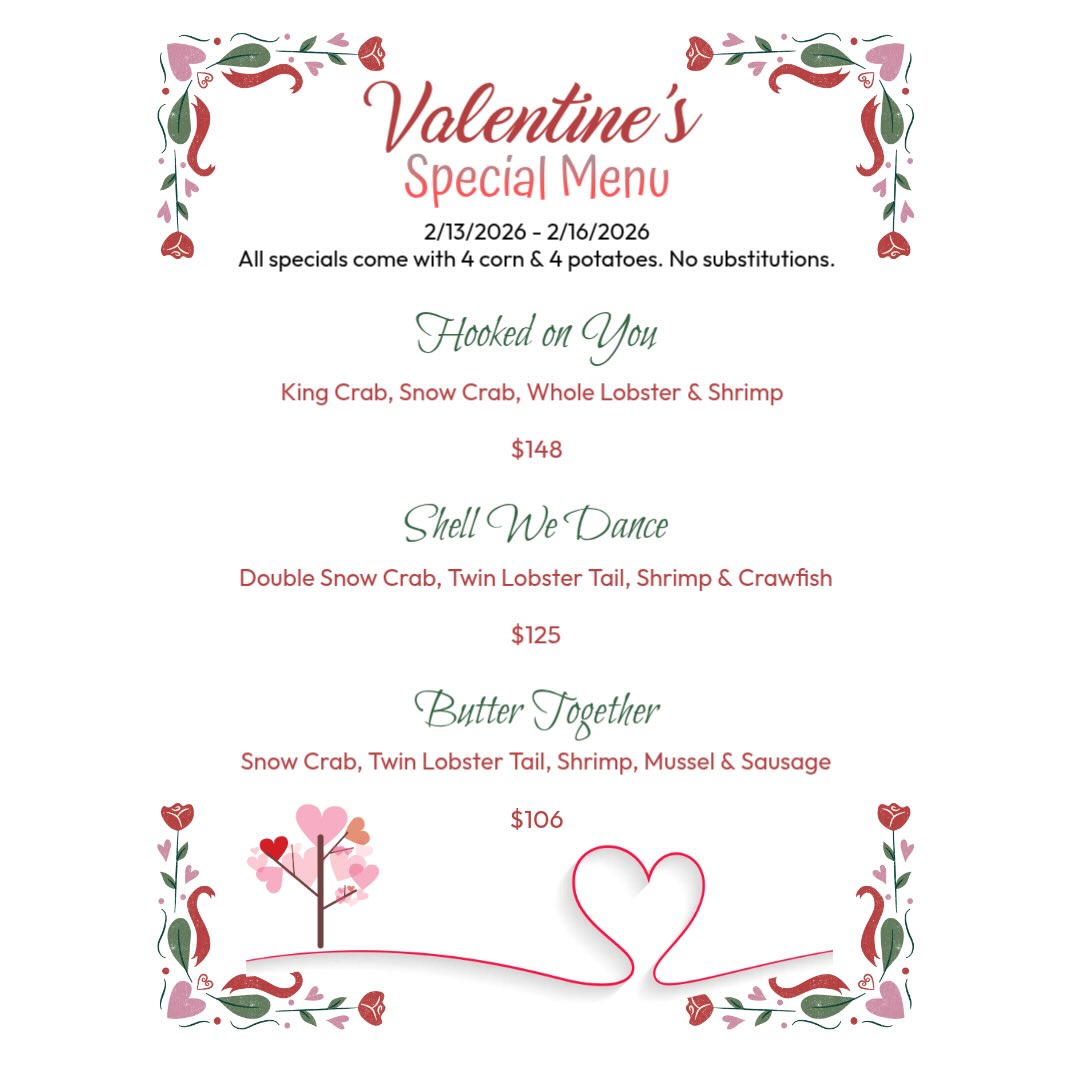 Valentine's
Special Menu
2/13/2026 - 2/16/2026
All specials come with 4 corn & 4 potatoes. No substitutions.

Hooked on You
King Crab, Snow Crab, Whole Lobster & Shrimp
$148

Shell We Dance
Double Snow Crab, Twin Lobster Tail, Shrimp & Crawfish
$125

Butter Together
Snow Crab, Twin Lobster Tail, Shrimp, Mussel & Sausage
$106